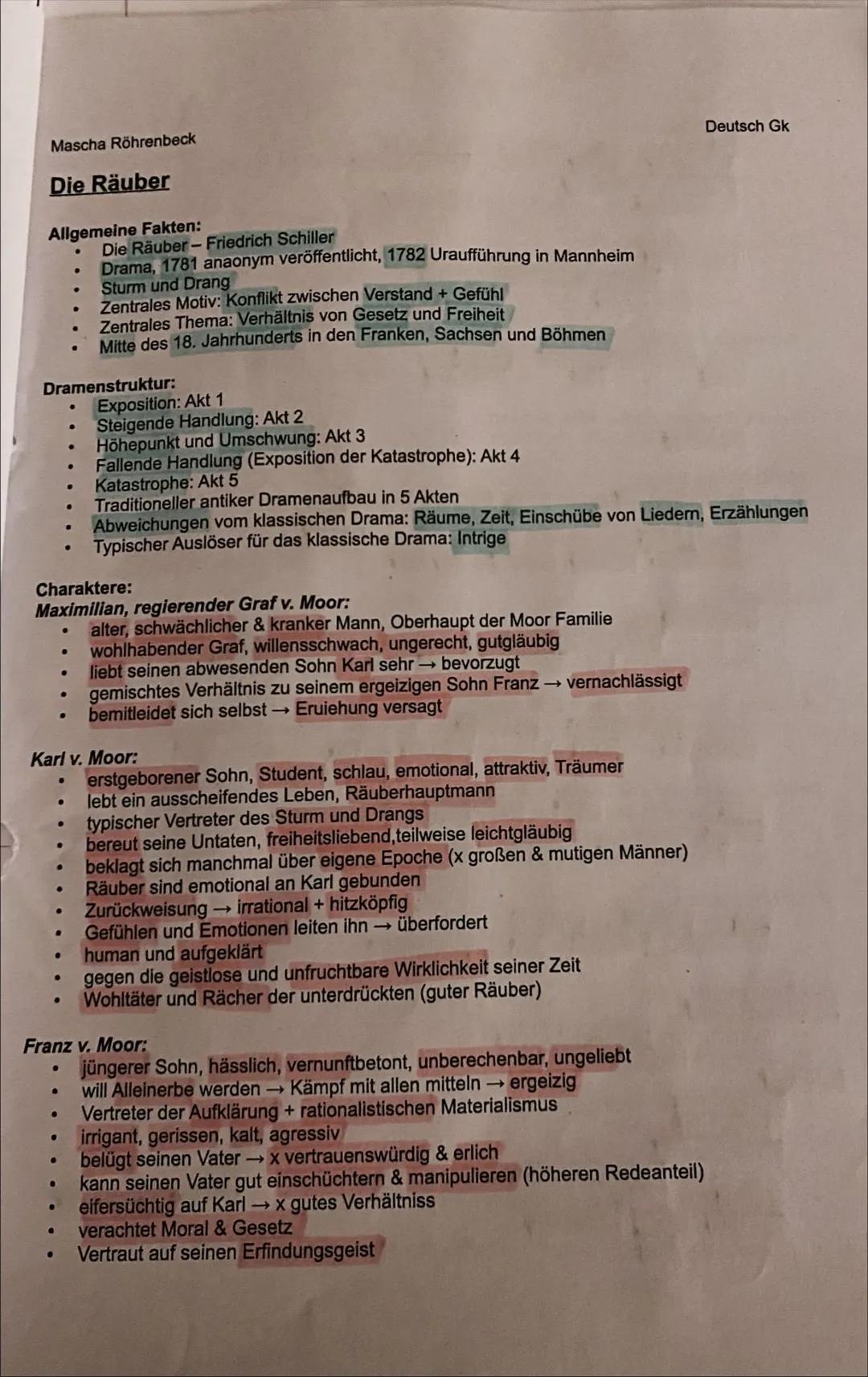 Mascha Röhrenbeck

Deutsch Gk

Die Räuber

Allgemeine Fakten:
- Die Räuber – Friedrich Schiller
- Drama, 1781 anaonym veröffentlicht, 1782 Uraufführung in Mannheim
- Sturm und Drang
- Zentrales Motiv: Konflikt zwischen Verstand + Gefühl
- Zentrales Thema: Verhältnis von Gesetz und Freiheit
- Mitte des 18. Jahrhunderts in den Franken, Sachsen und Böhmen

Dramenstruktur:
- Exposition: Akt 1
- Steigende Handlung: Akt 2
- Höhepunkt und Umschwung: Akt 3
- Fallende Handlung (Exposition der Katastrophe): Akt 4
- Katastrophe: Akt 5
- Traditioneller antiker Dramenaufbau in 5 Akten
- Abweichungen vom klassischen Drama: Räume, Zeit, Einschübe von Liedern, Erzählungen
- Typischer Auslöser für das klassische Drama: Intrige

Charaktere:
Maximilian, regierender Graf v. Moor:
- alter, schwächlicher & kranker Mann, Oberhaupt der Moor Familie
- wohlhabender Graf, willensschwach, ungerecht, gutgläubig
- liebt seinen abwesenden Sohn Karl sehr → bevorzugt
- gemischtes Verhältnis zu seinem ergeizigen Sohn Franz → vernachlässigt
- bemitleidet sich selbst → Eruiehung versagt

Karl v. Moor:
- erstgeborener Sohn, Student, schlau, emotional, attraktiv, Träumer
- lebt ein ausscheifendes Leben, Räuberhauptmann
- typischer Vertreter des Sturm und Drangs
- bereut seine Untaten, freiheitsliebend,teilweise leichtgläubig
- beklagt sich manchmal über eigene Epoche (x großen & mutigen Männer)
- Räuber sind emotional an Karl gebunden
- Zurückweisung → irrational + hitzköpfig
- Gefühlen und Emotionen leiten ihn → überfordert
- human und aufgeklärt
- gegen die geistlose und unfruchtbare Wirklichkeit seiner Zeit
- Wohltäter und Rächer der unterdrückten (guter Räuber)

Franz v. Moor:
- jüngerer Sohn, hässlich, vernunftbetont, unberechenbar, ungeliebt
- will Alleinerbe werden → Kämpf mit allen mitteln → ergeizig
- Vertreter der Aufklärung + rationalistischen Materialismus
- irrigant, gerissen, kalt, agressiv
- belügt seinen Vater → x vertrauenswürdig & erlich
- kann seinen Vater gut einschüchtern & manipulieren (höheren Redeanteil)
- eifersüchtig auf Karl → x gutes Verhältniss
- verachtet Moral & Gesetz
- Vertraut auf seinen Erfindungsgeist